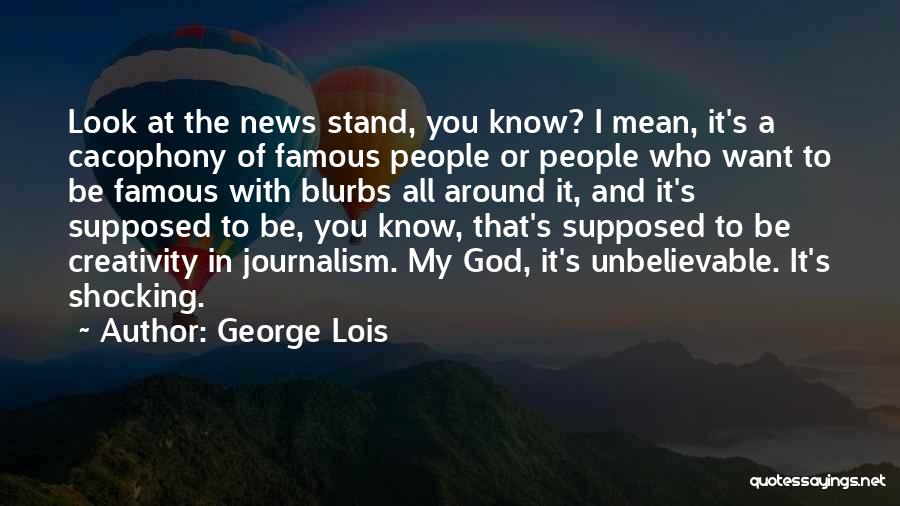 Look at the news stand, you know? I mean, it's a cacophony of famous people or people who want to be famous with blurbs all around it, and it's supposed to be, you know, that's supposed to be creativity in journalism. My God, it's unbelievable. It's shocking.

~ Author: George Lois

quotessayings.net